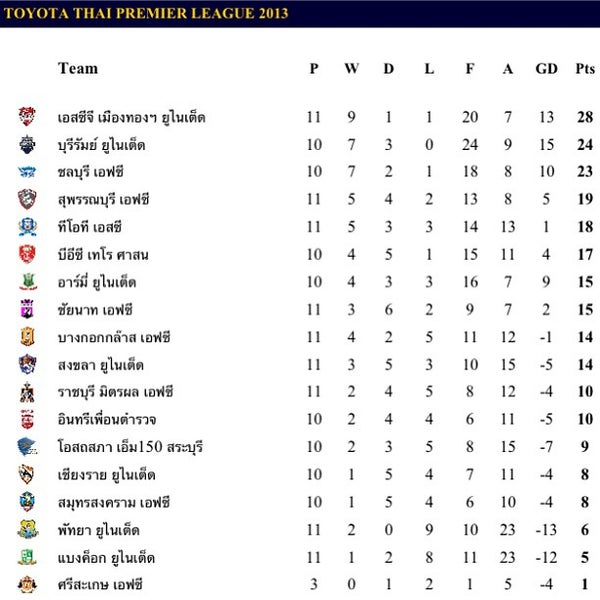 TOYOTA THAI PREMIER LEAGUE 2013

| Team | P | W | D | L | F | A | GD | Pts |
|---|---|---|---|---|---|---|---|---|
| เอสซีจี เมืองทองฯ ยูไนเต็ด | 11 | 9 | 1 | 1 | 20 | 7 | 13 | 28 |
| บุรีรัมย์ ยูไนเต็ด | 10 | 7 | 3 | 0 | 24 | 9 | 15 | 24 |
| ชลบุรี เอฟซี | 10 | 7 | 2 | 1 | 18 | 8 | 10 | 23 |
| สุพรรณบุรี เอฟซี | 11 | 5 | 4 | 2 | 13 | 8 | 5 | 19 |
| ทีโอที เอสซี | 11 | 5 | 3 | 3 | 14 | 13 | 1 | 18 |
| บีอีซี เทโร ศาสน | 10 | 4 | 5 | 1 | 15 | 11 | 4 | 17 |
| อาร์มี่ ยูไนเต็ด | 10 | 4 | 3 | 3 | 16 | 7 | 9 | 15 |
| ชัยนาท เอฟซี | 11 | 3 | 6 | 2 | 9 | 7 | 2 | 15 |
| บางกอกกล๊าส เอฟซี | 11 | 4 | 2 | 5 | 11 | 12 | -1 | 14 |
| สงขลา ยูไนเต็ด | 11 | 3 | 5 | 3 | 10 | 15 | -5 | 14 |
| ราชบุรี มิตรผล เอฟซี | 11 | 2 | 4 | 5 | 8 | 12 | -4 | 10 |
| อินทรีเพื่อนตำรวจ | 10 | 2 | 4 | 4 | 6 | 11 | -5 | 10 |
| โอสถสภา เอ็ม150 สระบุรี | 10 | 2 | 3 | 5 | 8 | 15 | -7 | 9 |
| เชียงราย ยูไนเต็ด | 10 | 1 | 5 | 4 | 7 | 11 | -4 | 8 |
| สมุทรสงคราม เอฟซี | 10 | 1 | 5 | 4 | 6 | 10 | -4 | 8 |
| พัทยา ยูไนเต็ด | 11 | 2 | 0 | 9 | 10 | 23 | -13 | 6 |
| แบงค็อก ยูไนเต็ด | 11 | 1 | 2 | 8 | 11 | 23 | -12 | 5 |
| ศรีสะเกษ เอฟซี | 3 | 0 | 1 | 2 | 1 | 5 | -4 | 1 |